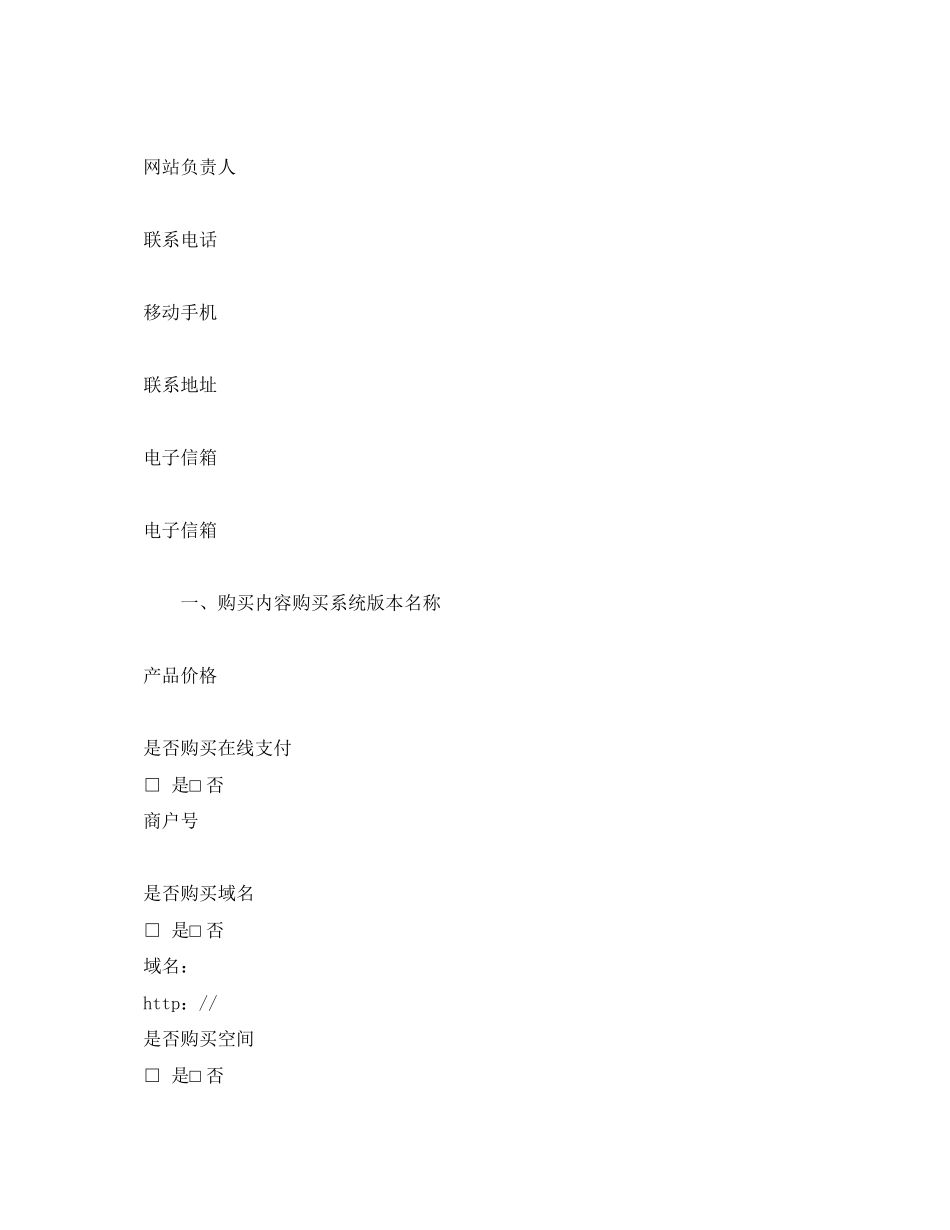 网站负责人

联系电话

移动手机

联系地址

电子信箱

电子信箱

一、购买内容购买系统版本名称

产品价格

是否购买在线支付
□ 是□ 否
商户号

是否购买域名
□ 是□ 否
域名：
http：//
是否购买空间
□ 是□ 否